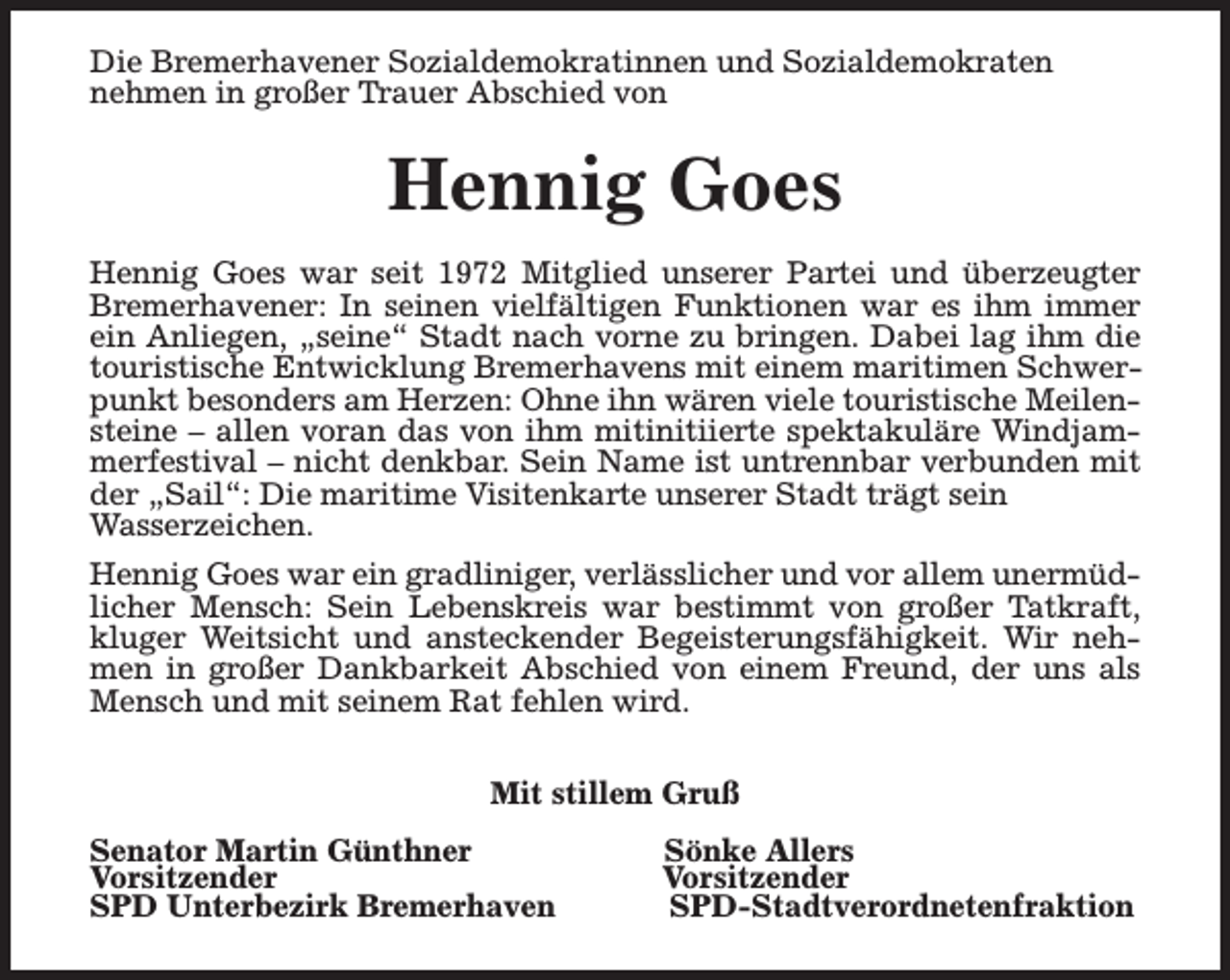 Die Bremerhavener Sozialdemokratinnen und Sozialdemokraten nehmen in großer Trauer Abschied von

Hennig Goes

Hennig Goes war seit 1972 Mitglied unserer Partei und überzeugter Bremerhavener: In seinen vielfältigen Funktionen war es ihm immer ein Anliegen, „seine“ Stadt nach vorne zu bringen. Dabei lag ihm die touristische Entwicklung Bremerhavens mit einem maritimen Schwerpunkt besonders am Herzen: Ohne ihn wären viele touristische Meilensteine – allen voran das von ihm mitinitiierte spektakuläre Windjammerfestival – nicht denkbar. Sein Name ist untrennbar verbunden mit der „Sail“: Die maritime Visitenkarte unserer Stadt trägt sein Wasserzeichen.

Hennig Goes war ein gradliniger, verlässlicher und vor allem unermüdlicher Mensch: Sein Lebenskreis war bestimmt von großer Tatkraft, kluger Weitsicht und ansteckender Begeisterungsfähigkeit. Wir nehmen in großer Dankbarkeit Abschied von einem Freund, der uns als Mensch und mit seinem Rat fehlen wird.

Mit stillem Gruß

Senator Martin Günthner
Vorsitzender
SPD Unterbezirk Bremerhaven

Sönke Allers
Vorsitzender
SPD-Stadtverordnetenfraktion